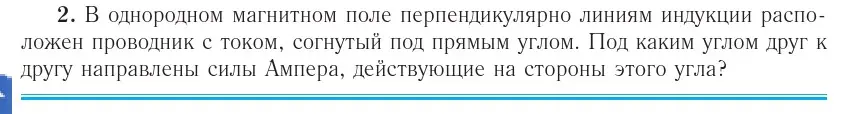 **2.** В однородном магнитном поле перпендикулярно линиям индукции расположен проводник с током, согнутый под прямым углом. Под каким углом друг к другу направлены силы Ампера, действующие на стороны этого угла?